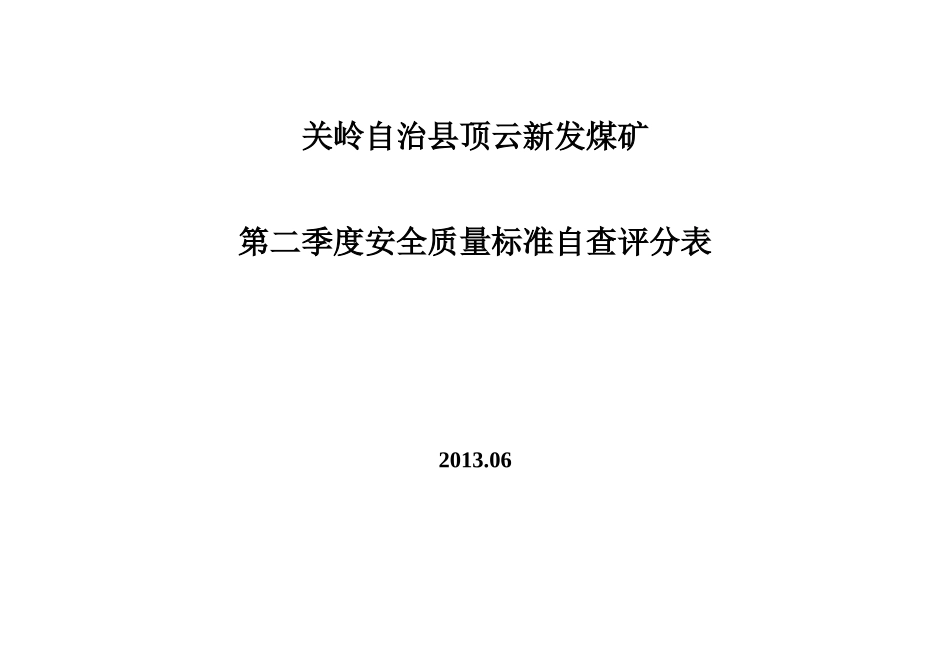 关岭自治县顶云新发煤矿

第二季度安全质量标准自查评分表

2013.06